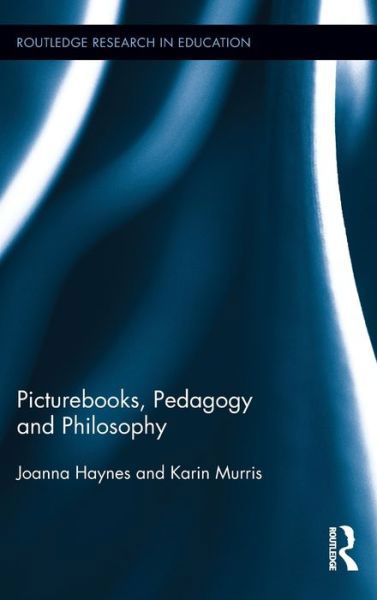 ROUTLEDGE RESEARCH IN EDUCATION

Picturebooks, Pedagogy and Philosophy

Joanna Haynes and Karin Murris

ROUTLEDGE